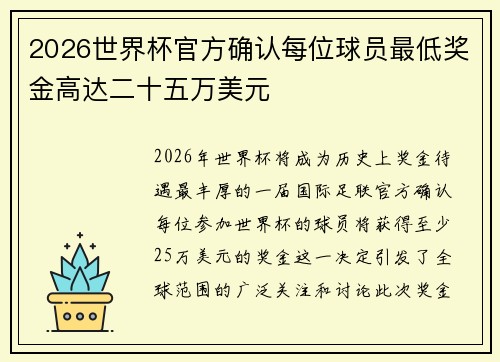 2026世界杯官方确认每位球员最低奖金高达二十五万美元

2026年世界杯将成为历史上奖金待遇最丰厚的一届国际足联官方确认每位参加世界杯的球员将获得至少25万美元的奖金这一决定引发了全球范围的广泛关注和讨论此次奖金